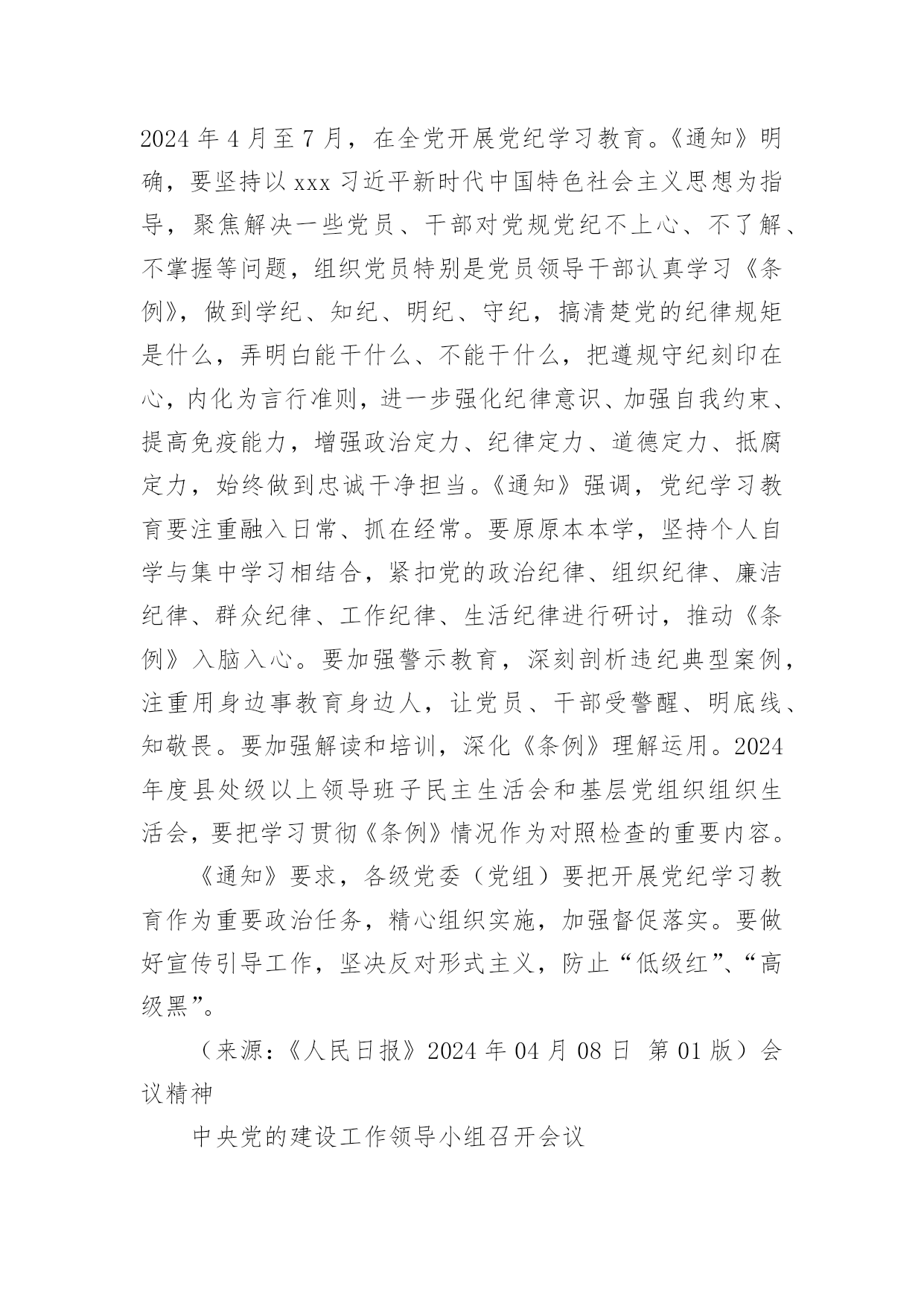 2024 年 4 月至 7 月，在全党开展党纪学习教育。《通知》明确，要坚持以 xxx 习近平新时代中国特色社会主义思想为指导，聚焦解决一些党员、干部对党规党纪不上心、不了解、不掌握等问题，组织党员特别是党员领导干部认真学习《条例》，做到学纪、知纪、明纪、守纪，搞清楚党的纪律规矩是什么，弄明白能干什么、不能干什么，把遵规守纪刻印在心，内化为言行准则，进一步强化纪律意识、加强自我约束、提高免疫能力，增强政治定力、纪律定力、道德定力、抵腐定力，始终做到忠诚干净担当。《通知》强调，党纪学习教育要注重融入日常、抓在经常。要原原本本学，坚持个人自学与集中学习相结合，紧扣党的政治纪律、组织纪律、廉洁纪律、群众纪律、工作纪律、生活纪律进行研讨，推动《条例》入脑入心。要加强警示教育，深刻剖析违纪典型案例，注重用身边事教育身边人，让党员、干部受警醒、明底线、知敬畏。要加强解读和培训，深化《条例》理解运用。2024 年度县处级以上领导班子民主生活会和基层党组织组织生活会，要把学习贯彻《条例》情况作为对照检查的重要内容。

《通知》要求，各级党委（党组）要把开展党纪学习教育作为重要政治任务，精心组织实施，加强督促落实。要做好宣传引导工作，坚决反对形式主义，防止“低级红”、“高级黑”。

（来源：《人民日报》2024 年 04 月 08 日 第 01 版）会议精神

中央党的建设工作领导小组召开会议